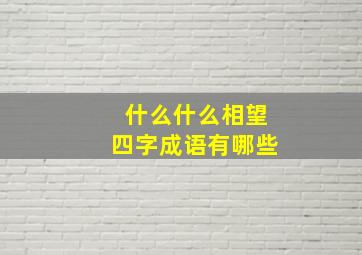 什么什么相望
四字成语有哪些